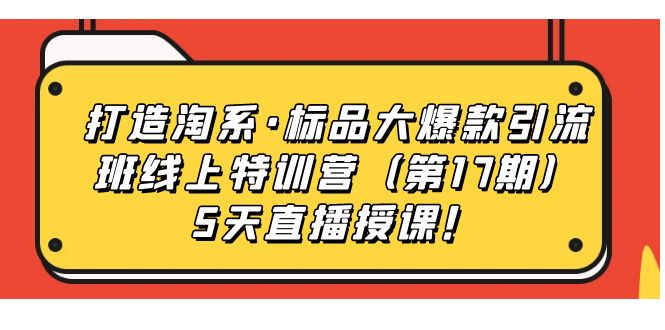 打造淘系·标品大爆款引流班线上特训营（第17期）5天直播授课!